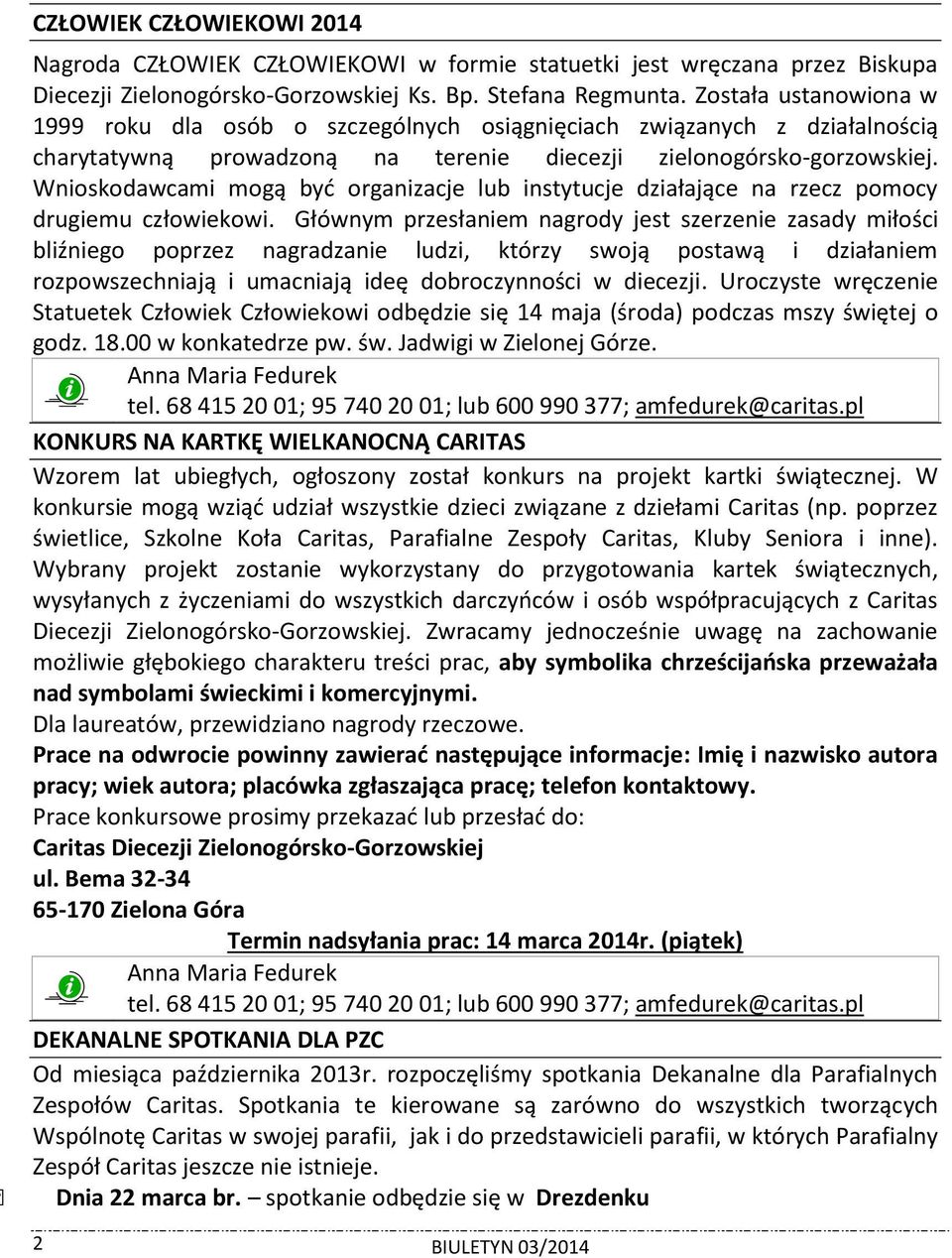 CZŁOWIEK CZŁOWIEKOWI 2014

Nagroda CZŁOWIEK CZŁOWIEKOWI w formie statuetki jest wręczana przez Biskupa Diecezji Zielonogórsko-Gorzowskiej Ks. Bp. Stefana Regmunta. Została ustanowiona w 1999 roku dla osób o szczególnych osiągnięciach związanych z działalnością charytatywną prowadzoną na terenie diecezji zielonogórsko-gorzowskiej. Wnioskodawcami mogą być organizacje lub instytucje działające na rzecz pomocy drugiemu człowiekowi. Głównym przesłaniem nagrody jest szerzenie zasady miłości bliźniego poprzez nagradzanie ludzi, którzy swoją postawą i działaniem rozpowszechniają i umacniają ideę dobroczynności w diecezji. Uroczyste wręczenie Statuetek Człowiek Człowiekowi odbędzie się 14 maja (środa) podczas mszy świętej o godz. 18.00 w konkatedrze pw. św. Jadwigi w Zielonej Górze.

Anna Maria Fedurek
tel. 68 415 20 01; 95 740 20 01; lub 600 990 377; amfedurek@caritas.pl

KONKURS NA KARTKĘ WIELKANOCNĄ CARITAS

Wzorem lat ubiegłych, ogłoszony został konkurs na projekt kartki świątecznej. W konkursie mogą wziąć udział wszystkie dzieci związane z dziełami Caritas (np. poprzez świetlice, Szkolne Koła Caritas, Parafialne Zespoły Caritas, Kluby Seniora i inne). Wybrany projekt zostanie wykorzystany do przygotowania kartek świątecznych, wysyłanych z życzeniami do wszystkich darczyńców i osób współpracujących z Caritas Diecezji Zielonogórsko-Gorzowskiej. Zwracamy jednocześnie uwagę na zachowanie możliwie głębokiego charakteru treści prac, aby symbolika chrześcijańska przeważała nad symbolami świeckimi i komercyjnymi.
Dla laureatów, przewidziano nagrody rzeczowe.
Prace na odwrocie powinny zawierać następujące informacje: Imię i nazwisko autora pracy; wiek autora; placówka zgłaszająca pracę; telefon kontaktowy.
Prace konkursowe prosimy przekazać lub przesłać do:
Caritas Diecezji Zielonogórsko-Gorzowskiej
ul. Bema 32-34
65-170 Zielona Góra
Termin nadsyłania prac: 14 marca 2014r. (piątek)

Anna Maria Fedurek
tel. 68 415 20 01; 95 740 20 01; lub 600 990 377; amfedurek@caritas.pl

DEKANALNE SPOTKANIA DLA PZC

Od miesiąca października 2013r. rozpoczęliśmy spotkania Dekanalne dla Parafialnych Zespołów Caritas. Spotkania te kierowane są zarówno do wszystkich tworzących Wspólnotę Caritas w swojej parafii, jak i do przedstawicieli parafii, w których Parafialny Zespół Caritas jeszcze nie istnieje.
Dnia 22 marca br. – spotkanie odbędzie się w Drezdenku

2
BIULETYN 03/2014